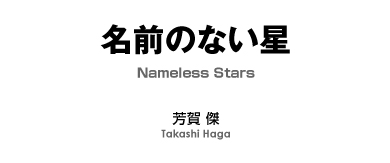 名前のない星

Nameless Stars

芳賀 傑

Takashi Haga